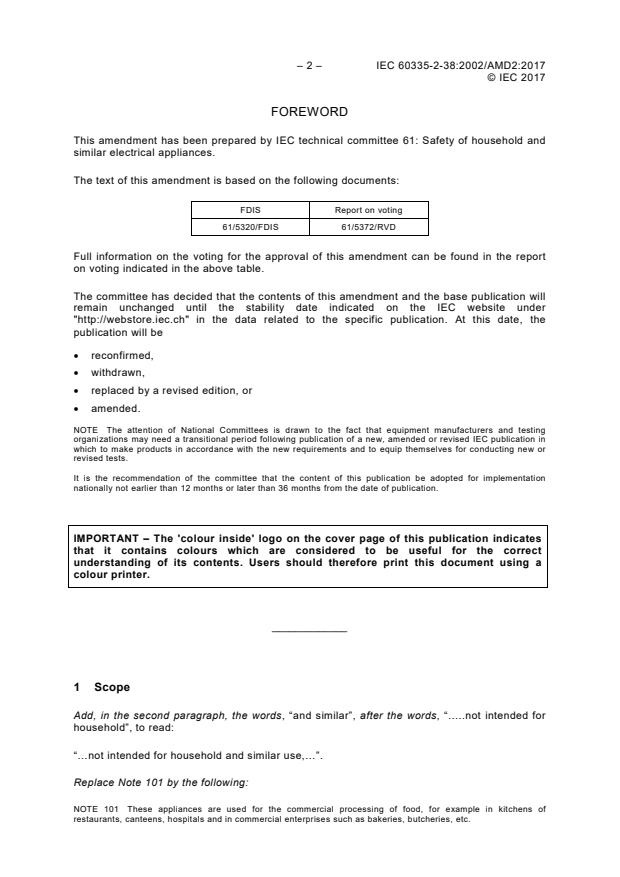 – 2 – IEC 60335-2-38:2002/AMD2:2017
© IEC 2017

FOREWORD

This amendment has been prepared by IEC technical committee 61: Safety of household and similar electrical appliances.

The text of this amendment is based on the following documents:

| FDIS | Report on voting |
|---|---|
| 61/5320/FDIS | 61/5372/RVD |

Full information on the voting for the approval of this amendment can be found in the report on voting indicated in the above table.

The committee has decided that the contents of this amendment and the base publication will remain unchanged until the stability date indicated on the IEC website under "http://webstore.iec.ch" in the data related to the specific publication. At this date, the publication will be

• reconfirmed,
• withdrawn,
• replaced by a revised edition, or
• amended.

NOTE The attention of National Committees is drawn to the fact that equipment manufacturers and testing organizations may need a transitional period following publication of a new, amended or revised IEC publication in which to make products in accordance with the new requirements and to equip themselves for conducting new or revised tests.

It is the recommendation of the committee that the content of this publication be adopted for implementation nationally not earlier than 12 months or later than 36 months from the date of publication.

IMPORTANT – The 'colour inside' logo on the cover page of this publication indicates that it contains colours which are considered to be useful for the correct understanding of its contents. Users should therefore print this document using a colour printer.

1 Scope

Add, in the second paragraph, the words, "and similar", after the words, ".....not intended for household", to read:

"...not intended for household and similar use,...".

Replace Note 101 by the following:

NOTE 101 These appliances are used for the commercial processing of food, for example in kitchens of restaurants, canteens, hospitals and in commercial enterprises such as bakeries, butcheries, etc.